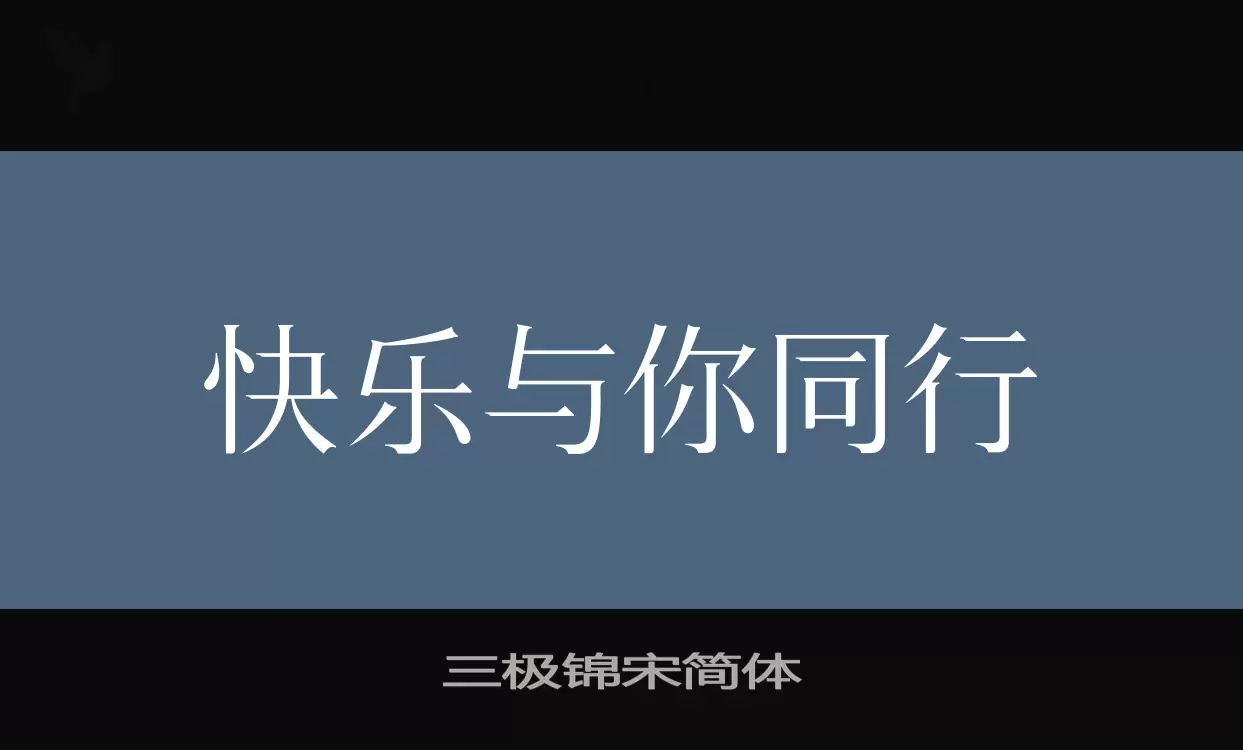 快乐与你同行

三极锦宋简体